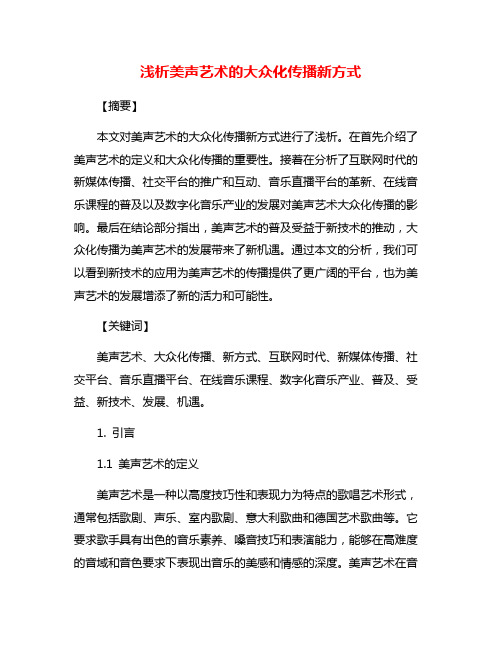 浅析美声艺术的大众化传播新方式

【摘要】

本文对美声艺术的大众化传播新方式进行了浅析。在首先介绍了美声艺术的定义和大众化传播的重要性。接着在分析了互联网时代的新媒体传播、社交平台的推广和互动、音乐直播平台的革新、在线音乐课程的普及以及数字化音乐产业的发展对美声艺术大众化传播的影响。最后在结论部分指出，美声艺术的普及受益于新技术的推动，大众化传播为美声艺术的发展带来了新机遇。通过本文的分析，我们可以看到新技术的应用为美声艺术的传播提供了更广阔的平台，也为美声艺术的发展增添了新的活力和可能性。

【关键词】

美声艺术、大众化传播、新方式、互联网时代、新媒体传播、社交平台、音乐直播平台、在线音乐课程、数字化音乐产业、普及、受益、新技术、发展、机遇。

1. 引言

1.1 美声艺术的定义

美声艺术是一种以高度技巧性和表现力为特点的歌唱艺术形式，通常包括歌剧、声乐、室内歌剧、意大利歌曲和德国艺术歌曲等。它要求歌手具有出色的音乐素养、嗓音技巧和表演能力，能够在高难度的音域和音色要求下表现出音乐的美感和情感的深度。美声艺术在音